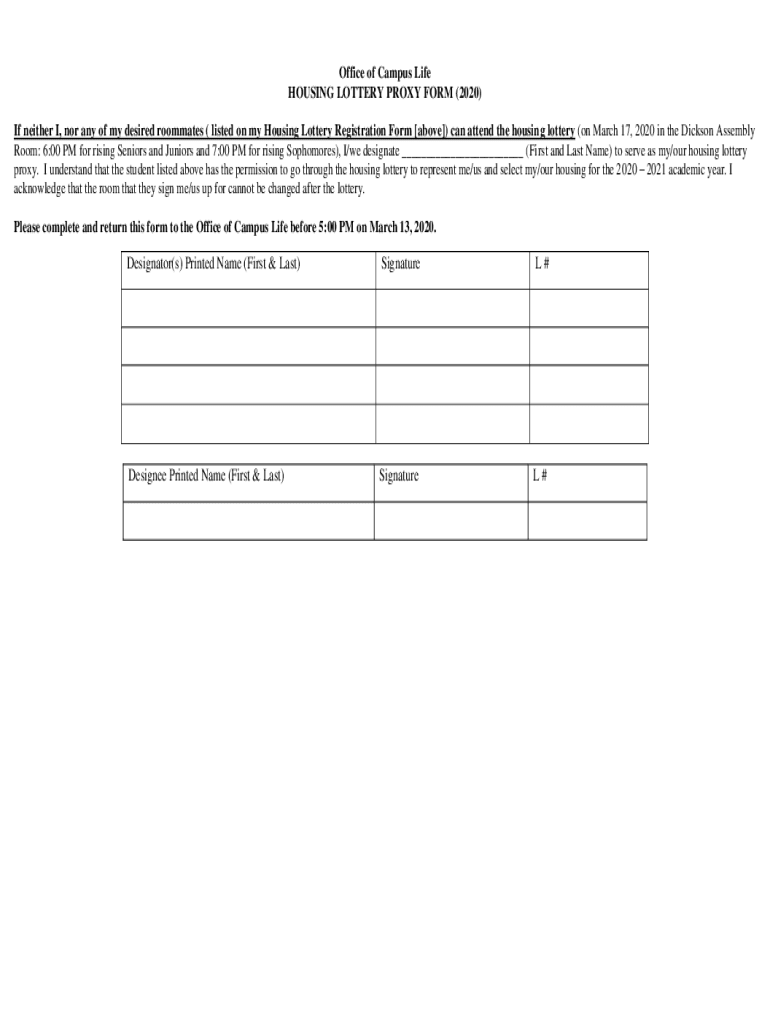 Office of Campus Life
HOUSING LOTTERY PROXY FORM (2020)

If neither I, nor any of my desired roommates ( listed on my Housing Lottery Registration Form [above]) can attend the housing lottery (on March 17, 2020 in the Dickson Assembly Room: 6:00 PM for rising Seniors and Juniors and 7:00 PM for rising Sophomores), I/we designate ______________________ (First and Last Name) to serve as my/our housing lottery proxy. I understand that the student listed above has the permission to go through the housing lottery to represent me/us and select my/our housing for the 2020 – 2021 academic year. I acknowledge that the room that they sign me/us up for cannot be changed after the lottery.

Please complete and return this form to the Office of Campus Life before 5:00 PM on March 13, 2020.

| Designator(s) Printed Name (First & Last) | Signature | L # |
|---|---|---|
| | | |
| | | |
| | | |
| | | |

| Designee Printed Name (First & Last) | Signature | L # |
|---|---|---|
| | | |